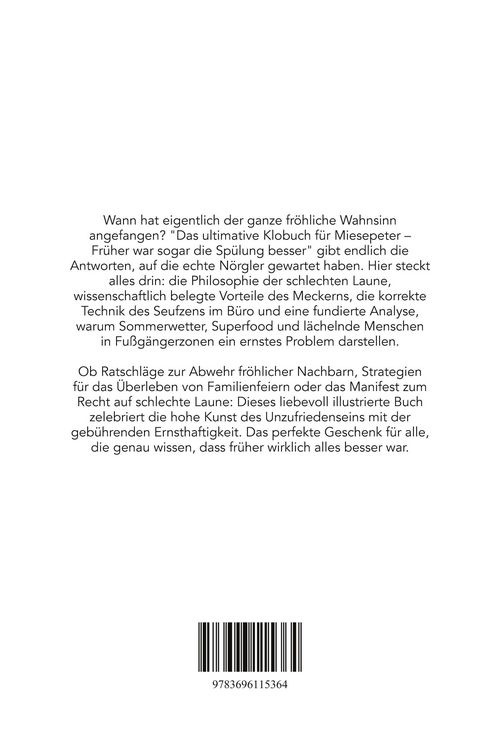 Wann hat eigentlich der ganze fröhliche Wahnsinn angefangen? "Das ultimative Klobuch für Miesepeter – Früher war sogar die Spülung besser" gibt endlich die Antworten, auf die echte Nörgler gewartet haben. Hier steckt alles drin: die Philosophie der schlechten Laune, wissenschaftlich belegte Vorteile des Meckerns, die korrekte Technik des Seufzens im Büro und eine fundierte Analyse, warum Sommerwetter, Superfood und lächelnde Menschen in Fußgängerzonen ein ernstes Problem darstellen.

Ob Ratschläge zur Abwehr fröhlicher Nachbarn, Strategien für das Überleben von Familienfeiern oder das Manifest zum Recht auf schlechte Laune: Dieses liebevoll illustrierte Buch zelebriert die hohe Kunst des Unzufriedenseins mit der gebührenden Ernsthaftigkeit. Das perfekte Geschenk für alle, die genau wissen, dass früher wirklich alles besser war.

9783696115364